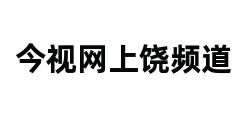 今视网上饶频道